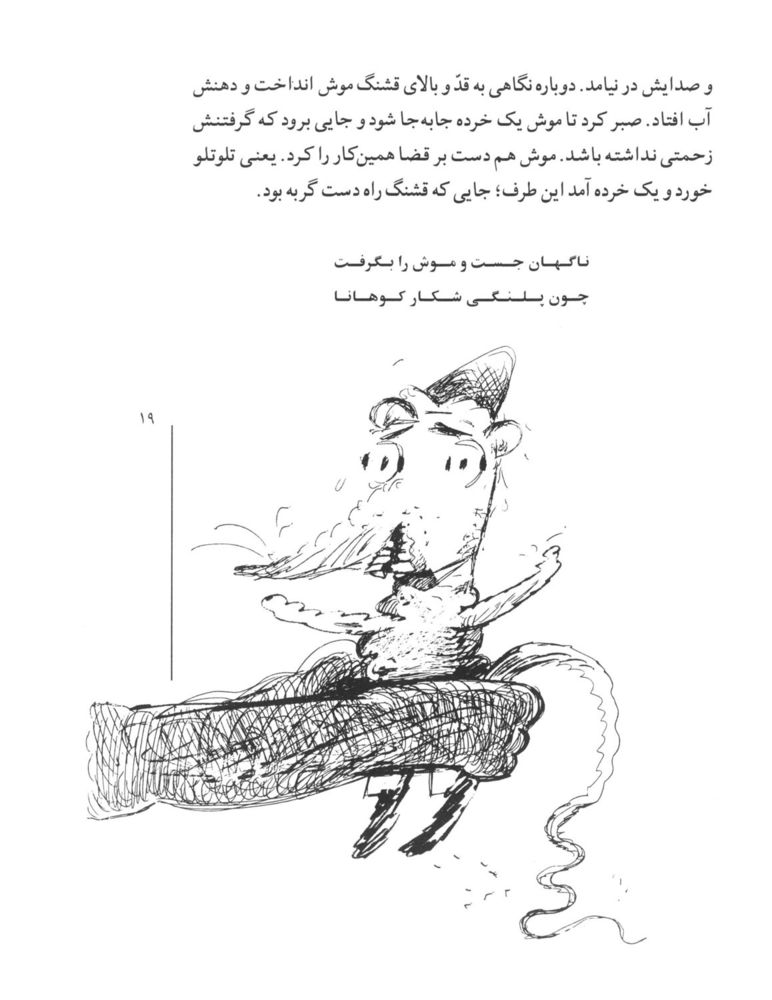 و صدایش در نیامد. دوباره نگاهی به قدّ و بالای قشنگ موش انداخت و دهنش آب افتاد. صبر کرد تا موش یک خرده جابه‌جا شود و جایی برود که گرفتنش زحمتی نداشته باشد. موش هم دست بر قضا همین‌کار را کرد. یعنی تلوتلو خورد و یک خرده آمد این طرف؛ جایی که قشنگ راه دست گربه بود.

ناگهان جست و موش را بگرفت
چون پلنگی شکار کوهانا

۱۹